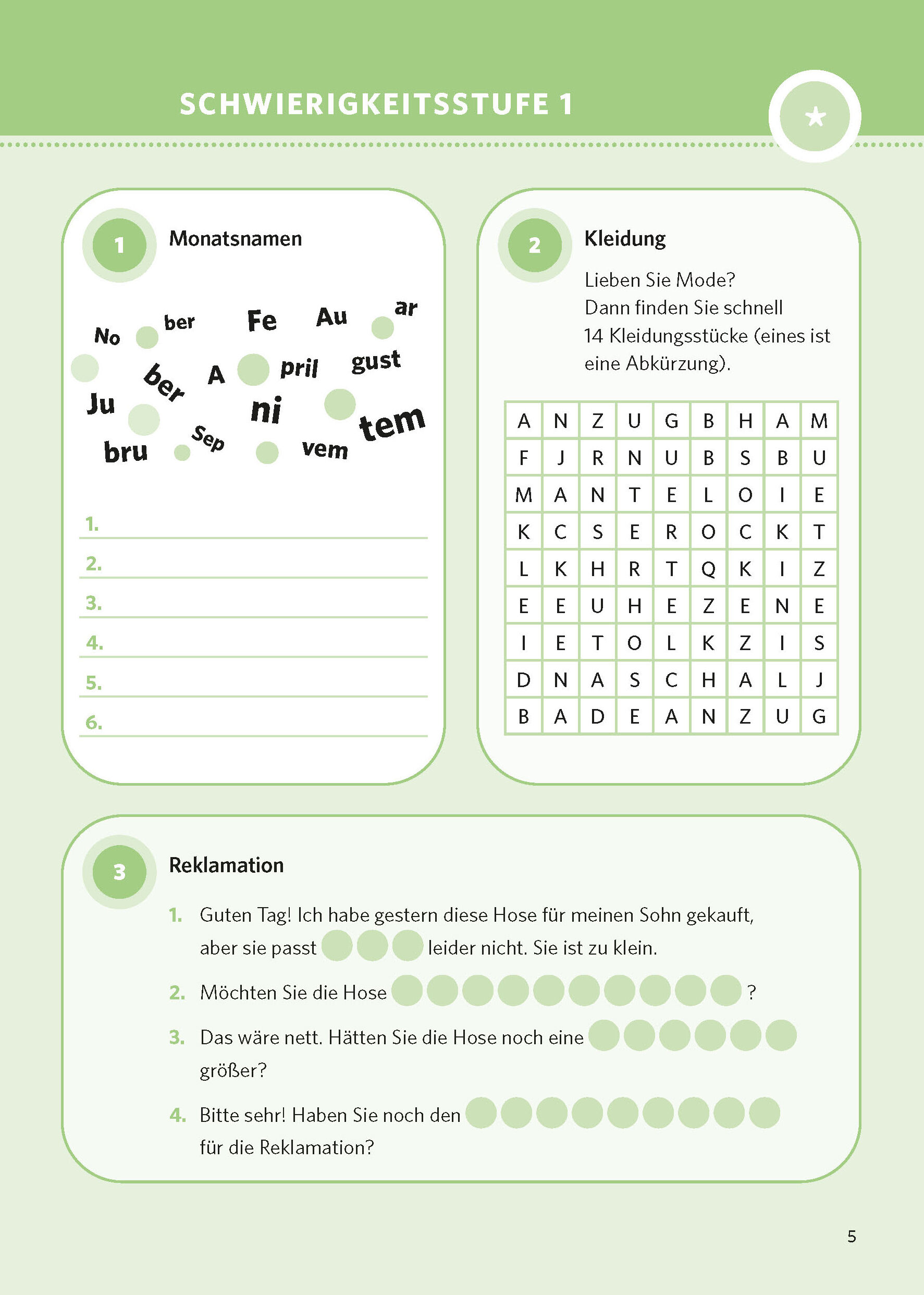 SCHWIERIGKEITSSTUFE 1

1 Monatsnamen

No ber Fe Au ar ber A pril gust Ju ni tem bru Sep vem

1.
2.
3.
4.
5.
6.

2 Kleidung

Lieben Sie Mode? Dann finden Sie schnell 14 Kleidungsstücke (eines ist eine Abkürzung).

| A | N | Z | U | G | B | H | A | M |
|---|---|---|---|---|---|---|---|---|
| F | J | R | N | U | B | S | B | U |
| M | A | N | T | E | L | O | I | E |
| K | C | S | E | R | O | C | K | T |
| L | K | H | R | T | Q | K | I | Z |
| E | E | U | H | E | Z | E | N | E |
| I | E | T | O | L | K | Z | I | S |
| D | N | A | S | C | H | A | L | J |
| B | A | D | E | A | N | Z | U | G |

3 Reklamation

1. Guten Tag! Ich habe gestern diese Hose für meinen Sohn gekauft, aber sie passt leider nicht. Sie ist zu klein.

2. Möchten Sie die Hose ?

3. Das wäre nett. Hätten Sie die Hose noch eine größer?

4. Bitte sehr! Haben Sie noch den für die Reklamation?

5